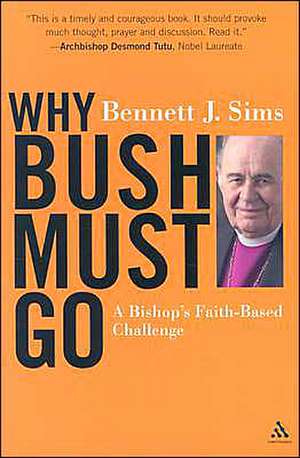 "This is a timely and courageous book. It should provoke much thought, prayer and discussion. Read it."
—Archbishop Desmond Tutu, Nobel Laureate

WHY BUSH MUST GO

Bennett J. Sims

A Bishop's Faith-Based Challenge